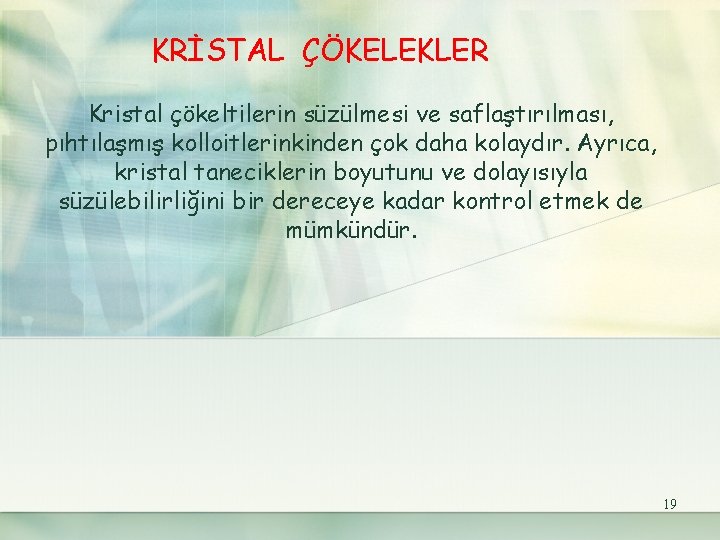 KRİSTAL ÇÖKELEKLER

Kristal çökeltilerin süzülmesi ve saflaştırılması, pıhtılaşmış kolloitlerinkinden çok daha kolaydır. Ayrıca, kristal taneciklerin boyutunu ve dolayısıyla süzülebilirliğini bir dereceye kadar kontrol etmek de mümkündür.

19